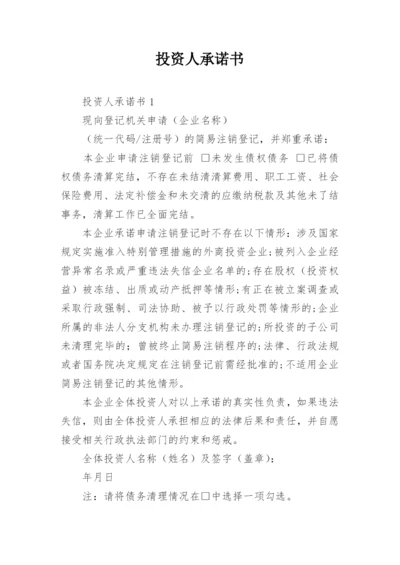 投资人承诺书

投资人承诺书 1

现向登记机关申请（企业名称）

（统一代码/注册号）的简易注销登记，并郑重承诺：

本企业申请注销登记前 □未发生债权债务 □已将债权债务清算完结，不存在未结清清算费用、职工工资、社会保险费用、法定补偿金和未交清的应缴纳税款及其他未了结事务，清算工作已全面完结。

本企业承诺申请注销登记时不存在以下情形：涉及国家规定实施准入特别管理措施的外商投资企业；被列入企业经营异常名录或严重违法失信企业名单的；存在股权（投资权益）被冻结、出质或动产抵押等情形；有正在被立案调查或采取行政强制、司法协助、被予以行政处罚等情形的；企业所属的非法人分支机构未办理注销登记的；所投资的子公司未清理完毕的；曾被终止简易注销程序的；法律、行政法规或者国务院决定规定在注销登记前需经批准的；不适用企业简易注销登记的其他情形。

本企业全体投资人对以上承诺的真实性负责，如果违法失信，则由全体投资人承担相应的法律后果和责任，并自愿接受相关行政执法部门的约束和惩戒。

全体投资人名称（姓名）及签字（盖章）：

年月日

注：请将债务清理情况在□中选择一项勾选。